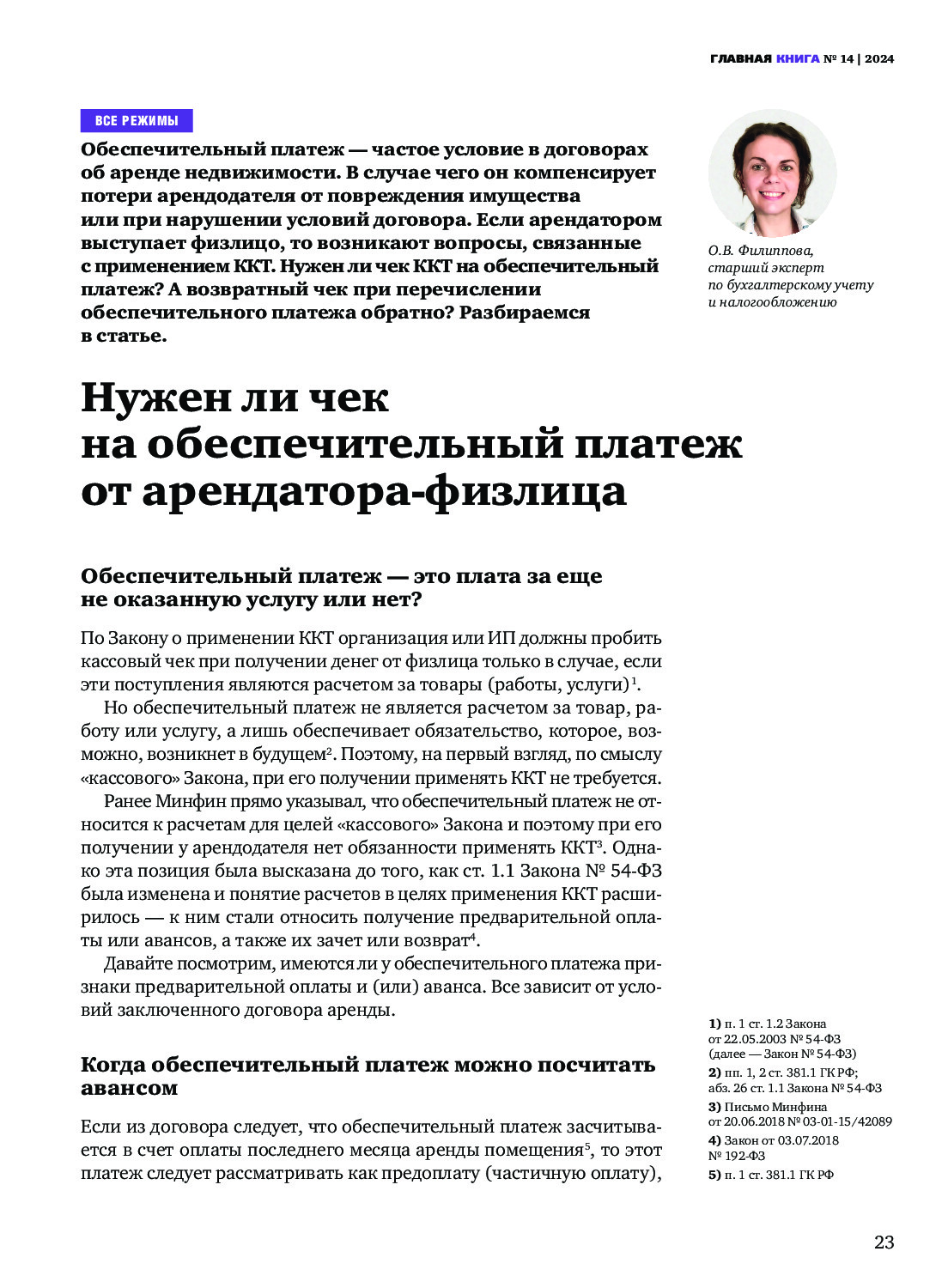 ГЛАВНАЯ КНИГА № 14 | 2024

ВСЕ РЕЖИМЫ

Обеспечительный платеж — частое условие в договорах об аренде недвижимости. В случае чего он компенсирует потери арендодателя от повреждения имущества или при нарушении условий договора. Если арендатором выступает физлицо, то возникают вопросы, связанные с применением ККТ. Нужен ли чек ККТ на обеспечительный платеж? А возвратный чек при перечислении обеспечительного платежа обратно? Разбираемся в статье.

О.В. Филиппова, старший эксперт по бухгалтерскому учету и налогообложению

Нужен ли чек на обеспечительный платеж от арендатора-физлица

Обеспечительный платеж — это плата за еще не оказанную услугу или нет?

По Закону о применении ККТ организация или ИП должны пробить кассовый чек при получении денег от физлица только в случае, если эти поступления являются расчетом за товары (работы, услуги)$^1$.

Но обеспечительный платеж не является расчетом за товар, работу или услугу, а лишь обеспечивает обязательство, которое, возможно, возникнет в будущем$^2$. Поэтому, на первый взгляд, по смыслу «кассового» Закона, при его получении применять ККТ не требуется.

Ранее Минфин прямо указывал, что обеспечительный платеж не относится к расчетам для целей «кассового» Закона и поэтому при его получении у арендодателя нет обязанности применять ККТ$^3$. Однако эта позиция была высказана до того, как ст. 1.1 Закона № 54-ФЗ была изменена и понятие расчетов в целях применения ККТ расширилось — к ним стали относить получение предварительной оплаты или авансов, а также их зачет или возврат$^4$.

Давайте посмотрим, имеются ли у обеспечительного платежа признаки предварительной оплаты и (или) аванса. Все зависит от условий заключенного договора аренды.

Когда обеспечительный платеж можно посчитать авансом

Если из договора следует, что обеспечительный платеж засчитывается в счет оплаты последнего месяца аренды помещения$^5$, то этот платеж следует рассматривать как предоплату (частичную оплату),

1) п. 1 ст. 1.2 Закона от 22.05.2003 № 54-ФЗ (далее — Закон № 54-ФЗ)
2) пп. 1, 2 ст. 381.1 ГК РФ; абз. 26 ст. 1.1 Закона № 54-ФЗ
3) Письмо Минфина от 20.06.2018 № 03-01-15/42089
4) Закон от 03.07.2018 № 192-ФЗ
5) п. 1 ст. 381.1 ГК РФ

23